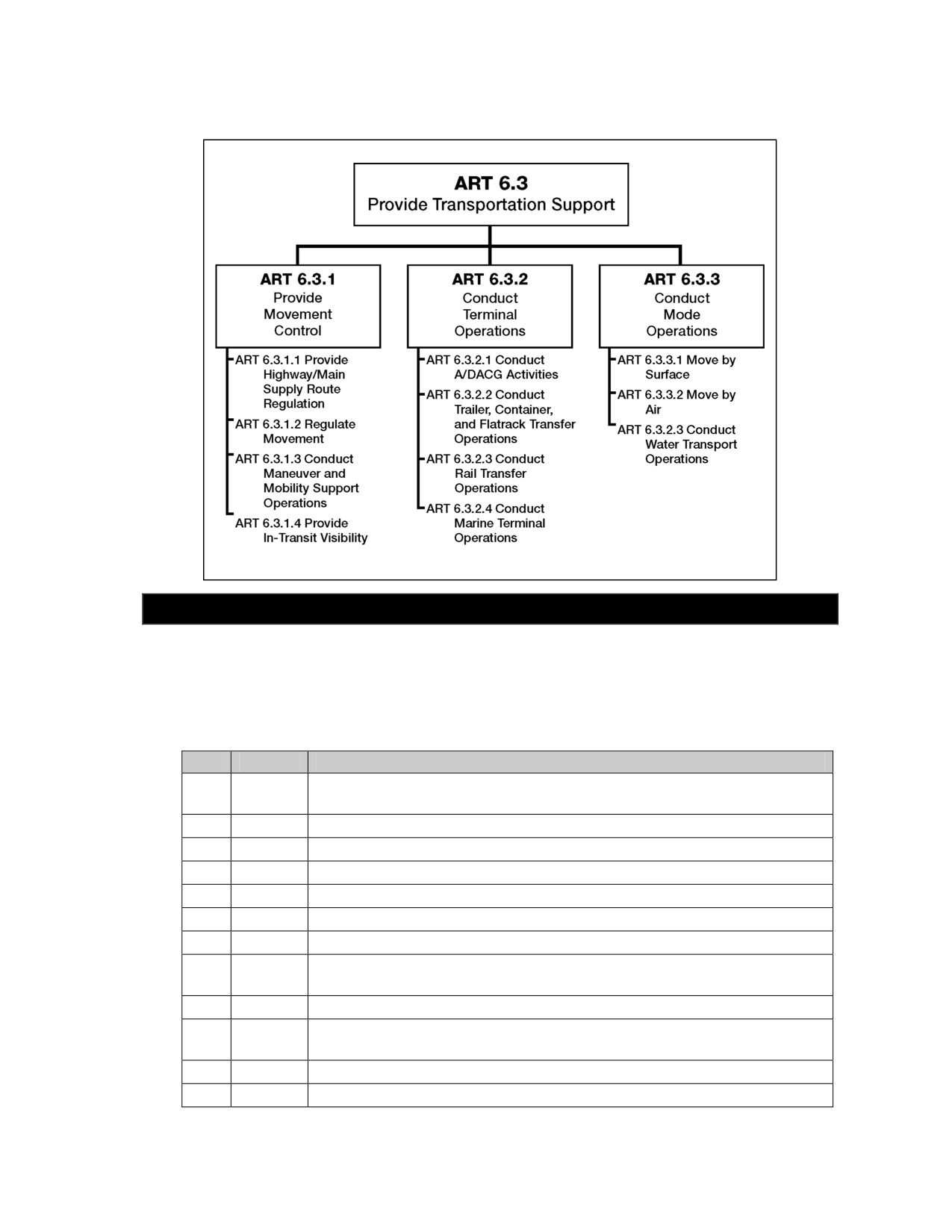 ART 6.3
Provide Transportation Support

ART 6.3.1
Provide Movement Control

ART 6.3.1.1 Provide Highway/Main Supply Route Regulation
ART 6.3.1.2 Regulate Movement
ART 6.3.1.3 Conduct Maneuver and Mobility Support Operations
ART 6.3.1.4 Provide In-Transit Visibility

ART 6.3.2
Conduct Terminal Operations

ART 6.3.2.1 Conduct A/DACG Activities
ART 6.3.2.2 Conduct Trailer, Container, and Flatrack Transfer Operations
ART 6.3.2.3 Conduct Rail Transfer Operations
ART 6.3.2.4 Conduct Marine Terminal Operations

ART 6.3.3
Conduct Mode Operations

ART 6.3.3.1 Move by Surface
ART 6.3.3.2 Move by Air
ART 6.3.2.3 Conduct Water Transport Operations